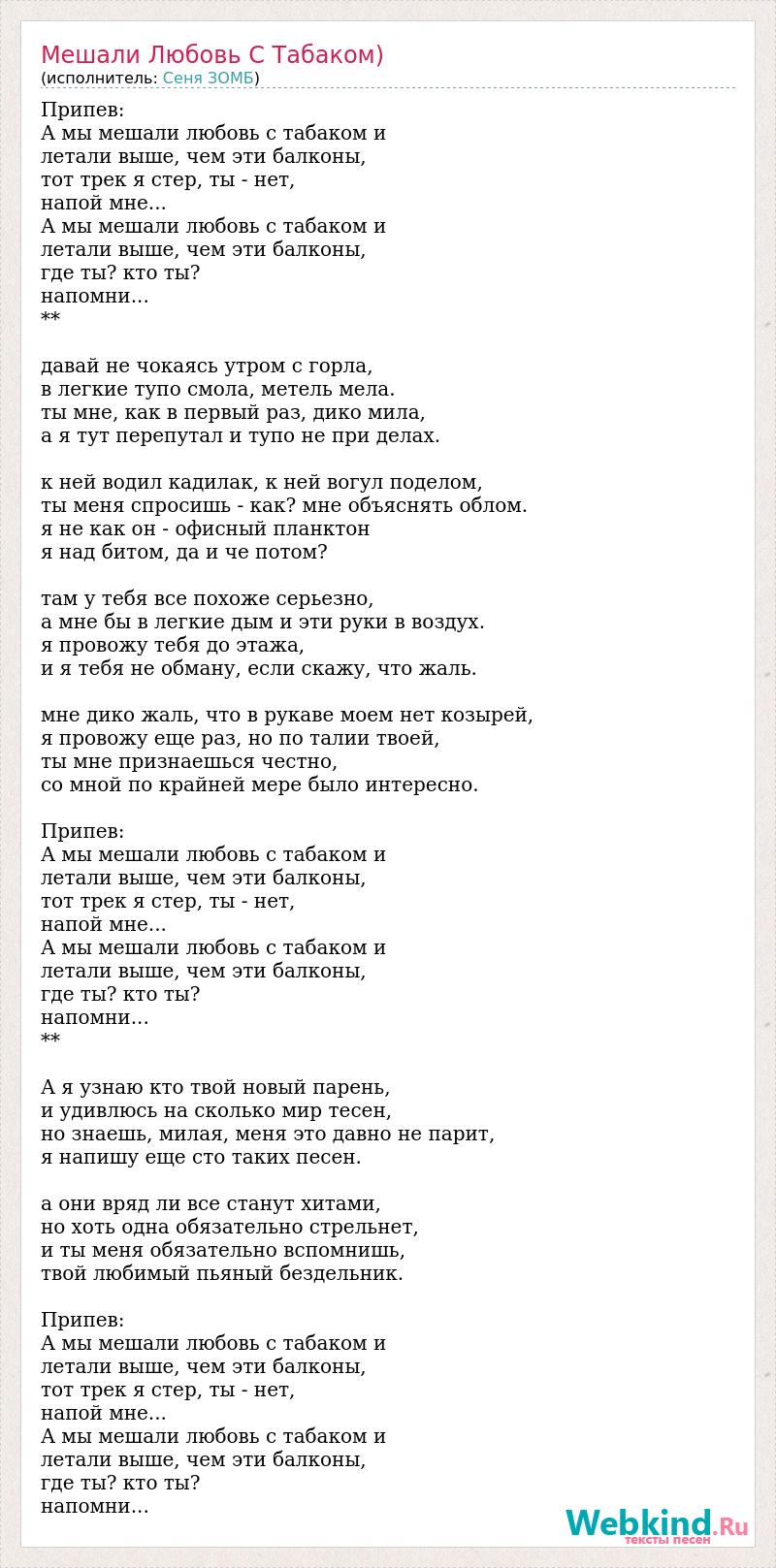 Мешали Любовь С Табаком)
(исполнитель: Сеня ЗОМБ)

Припев:
А мы мешали любовь с табаком и
летали выше, чем эти балконы,
тот трек я стер, ты - нет,
напой мне...
А мы мешали любовь с табаком и
летали выше, чем эти балконы,
где ты? кто ты?
напомни...
**

давай не чокаясь утром с горла,
в легкие тупо смола, метель мела.
ты мне, как в первый раз, дико мила,
а я тут перепутал и тупо не при делах.

к ней водил кадилак, к ней вогул поделом,
ты меня спросишь - как? мне объяснять облом.
я не как он - офисный планктон
я над битом, да и че потом?

там у тебя все похоже серьезно,
а мне бы в легкие дым и эти руки в воздух.
я провожу тебя до этажа,
и я тебя не обману, если скажу, что жаль.

мне дико жаль, что в рукаве моем нет козырей,
я провожу еще раз, но по талии твоей,
ты мне признаешься честно,
со мной по крайней мере было интересно.

Припев:
А мы мешали любовь с табаком и
летали выше, чем эти балконы,
тот трек я стер, ты - нет,
напой мне...
А мы мешали любовь с табаком и
летали выше, чем эти балконы,
где ты? кто ты?
напомни...
**

А я узнаю кто твой новый парень,
и удивлюсь на сколько мир тесен,
но знаешь, милая, меня это давно не парит,
я напишу еще сто таких песен.

а они вряд ли все станут хитами,
но хоть одна обязательно стрельнет,
и ты меня обязательно вспомнишь,
твой любимый пьяный бездельник.

Припев:
А мы мешали любовь с табаком и
летали выше, чем эти балконы,
тот трек я стер, ты - нет,
напой мне...
А мы мешали любовь с табаком и
летали выше, чем эти балконы,
где ты? кто ты?
напомни...

Webkind.Ru
тексты песен